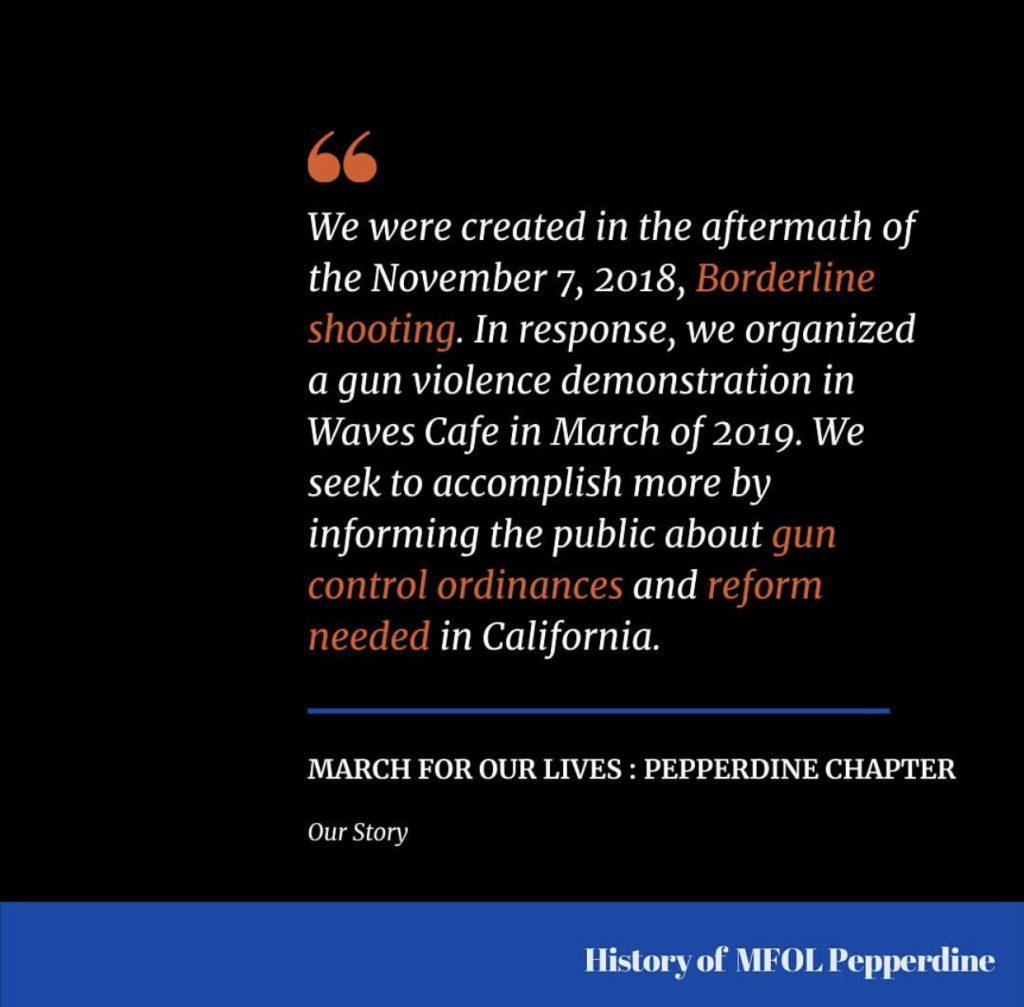 “

We were created in the aftermath of the November 7, 2018, Borderline shooting. In response, we organized a gun violence demonstration in Waves Cafe in March of 2019. We seek to accomplish more by informing the public about gun control ordinances and reform needed in California.

MARCH FOR OUR LIVES : PEPPERDINE CHAPTER

Our Story

History of MFOL Pepperdine